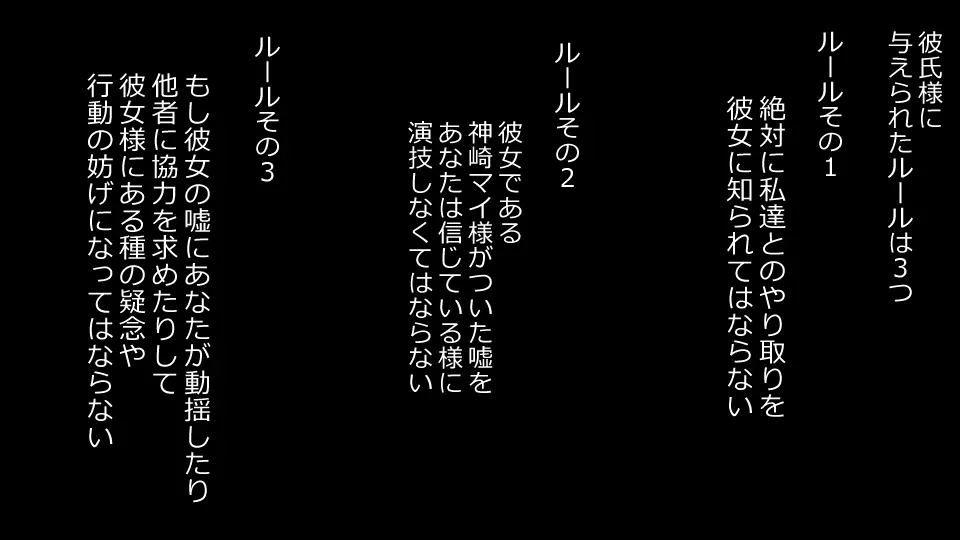 彼氏様に
与えられたルールは3つ

ルールその1

絶対に私達とのやり取りを
彼女に知られてはならない

ルールその2

彼女である
神崎マイ様がついた嘘を
あなたは信じている様に
演技しなくてはならない

ルールその3

もし彼女の嘘にあなたが動揺したり
他者に協力を求めたりして
彼女様にある種の疑念や
行動の妨げになってはならない